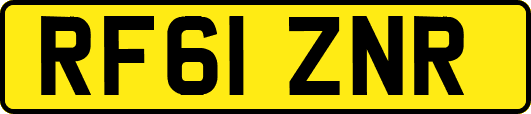 RF61 ZNR